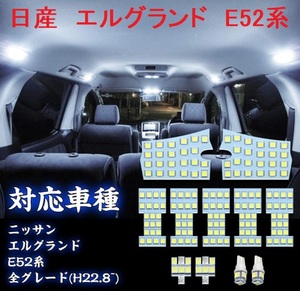 日産　エルグランド　E52系

対応車種

ニッサン
エルグランド
E52系
全グレード(H22.8~)